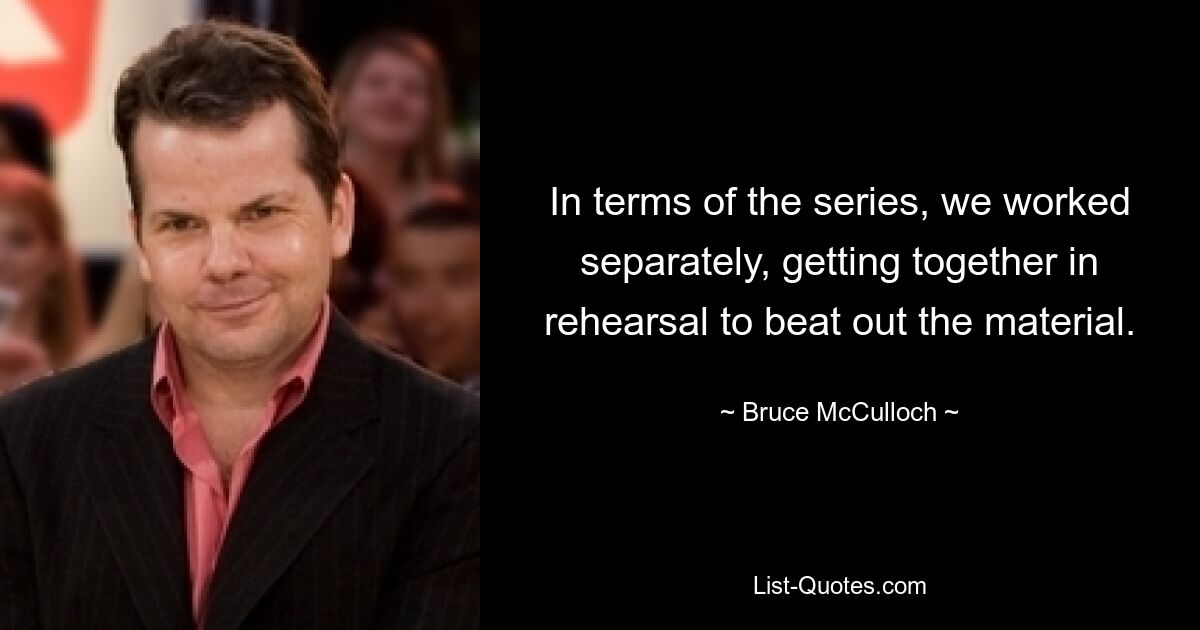 In terms of the series, we worked separately, getting together in rehearsal to beat out the material.

~ Bruce McCulloch ~

List-Quotes.com